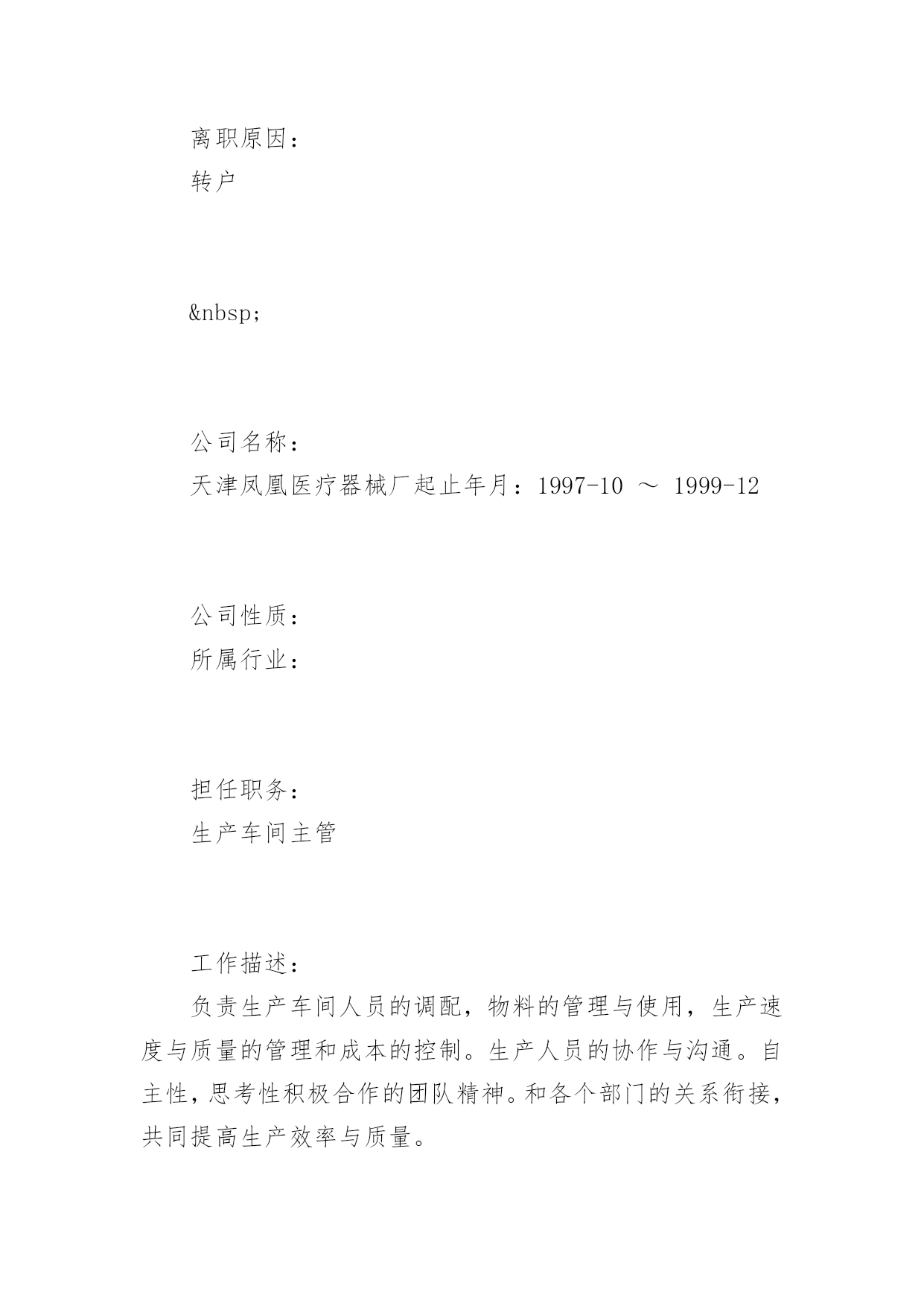 离职原因：
转户

&nbsp;

公司名称：
天津凤凰医疗器械厂起止年月：1997-10 ～ 1999-12

公司性质：
所属行业：

担任职务：
生产车间主管

工作描述：
负责生产车间人员的调配，物料的管理与使用，生产速度与质量的管理和成本的控制。生产人员的协作与沟通。自主性，思考性积极合作的团队精神。和各个部门的关系衔接，共同提高生产效率与质量。